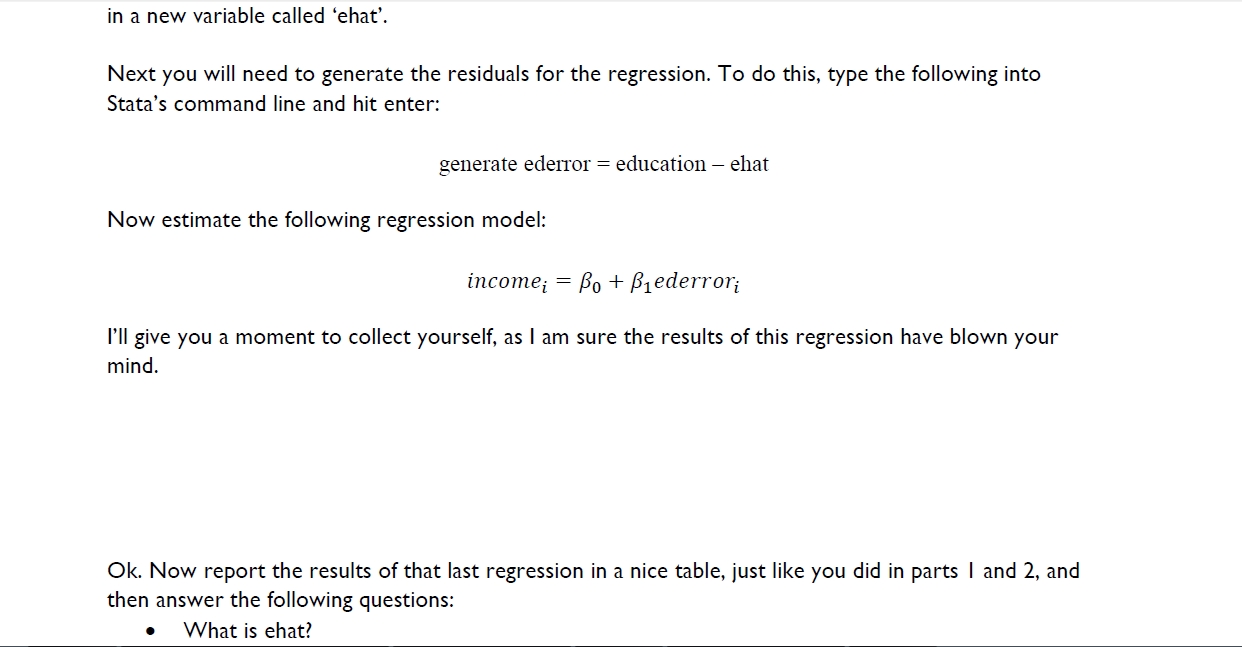 in a new variable called 'ehat'.

Next you will need to generate the residuals for the regression. To do this, type the following into Stata's command line and hit enter:

generate ederror = education – ehat

Now estimate the following regression model:

$income_i = \beta_0 + \beta_1 ederror_i$

I'll give you a moment to collect yourself, as I am sure the results of this regression have blown your mind.

Ok. Now report the results of that last regression in a nice table, just like you did in parts 1 and 2, and then answer the following questions:

• What is ehat?